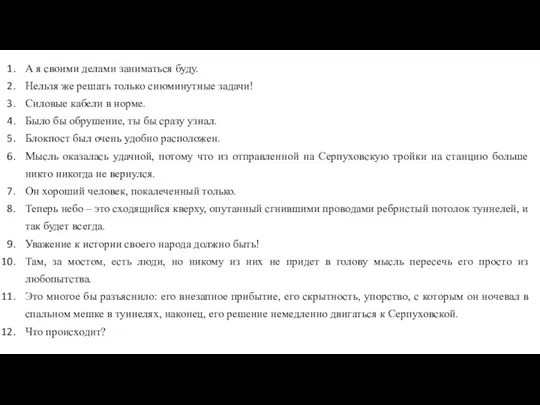 1. А я своими делами заниматься буду.
2. Нельзя же решать только сиюминутные задачи!
3. Силовые кабели в норме.
4. Было бы обрушение, ты бы сразу узнал.
5. Блокпост был очень удобно расположен.
6. Мысль оказалась удачной, потому что из отправленной на Серпуховскую тройки на станцию больше никто никогда не вернулся.
7. Он хороший человек, покалеченный только.
8. Теперь небо – это сходящийся кверху, опутанный сгнившими проводами ребристый потолок туннелей, и так будет всегда.
9. Уважение к истории своего народа должно быть!
10. Там, за мостом, есть люди, но никому из них не придет в голову мысль пересечь его просто из любопытства.
11. Это многое бы разъяснило: его внезапное прибытие, его скрытность, упорство, с которым он ночевал в спальном мешке в туннелях, наконец, его решение немедленно двигаться к Серпуховской.
12. Что происходит?